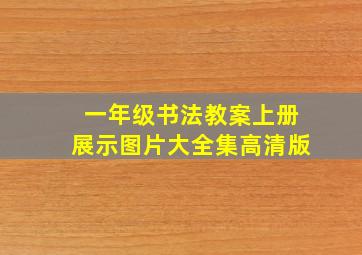 一年级书法教案上册
展示图片大全集高清版